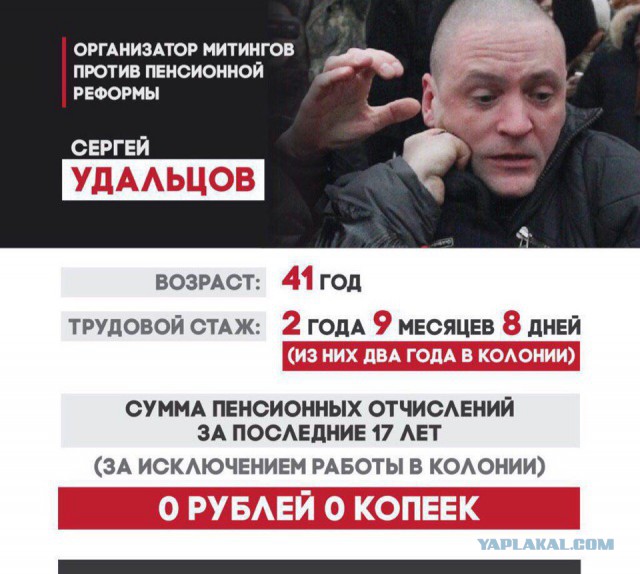 ОРГАНИЗАТОР МИТИНГОВ ПРОТИВ ПЕНСИОННОЙ РЕФОРМЫ

СЕРГЕЙ
УДАЛЬЦОВ

ВОЗРАСТ: 41 ГОД

ТРУДОВОЙ СТАЖ: 2 ГОДА 9 МЕСЯЦЕВ 8 ДНЕЙ
(ИЗ НИХ ДВА ГОДА В КОЛОНИИ)

СУММА ПЕНСИОННЫХ ОТЧИСЛЕНИЙ ЗА ПОСЛЕДНИЕ 17 ЛЕТ

(ЗА ИСКЛЮЧЕНИЕМ РАБОТЫ В КОЛОНИИ)

0 РУБЛЕЙ 0 КОПЕЕК

YAPLAKAL.COM